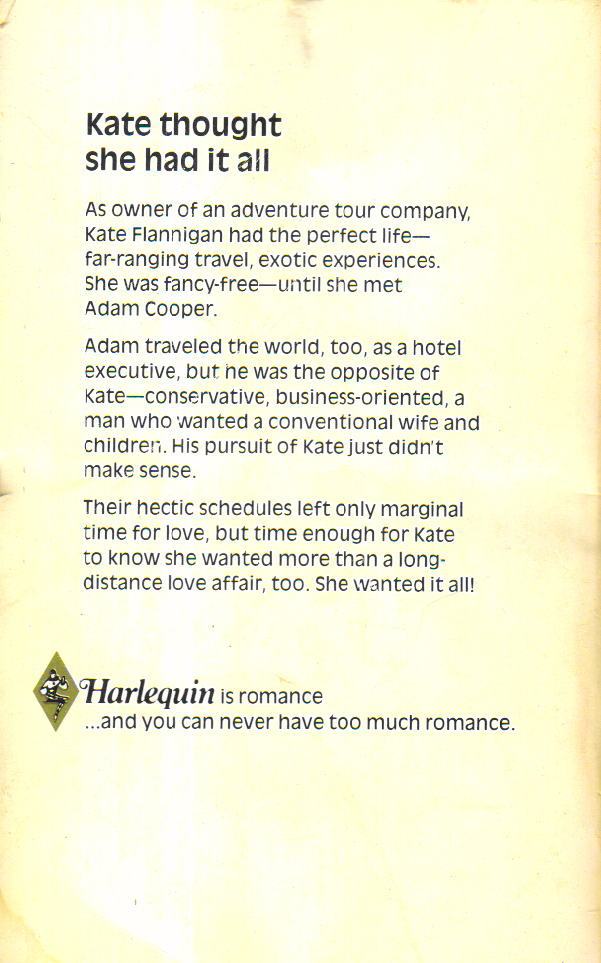 Kate thought she had it all

As owner of an adventure tour company, Kate Flannigan had the perfect life—far-ranging travel, exotic experiences. She was fancy-free—until she met Adam Cooper.

Adam traveled the world, too, as a hotel executive, but he was the opposite of Kate—conservative, business-oriented, a man who wanted a conventional wife and children. His pursuit of Kate just didn't make sense.

Their hectic schedules left only marginal time for love, but time enough for Kate to know she wanted more than a long-distance love affair, too. She wanted it all!

Harlequin is romance
...and you can never have too much romance.